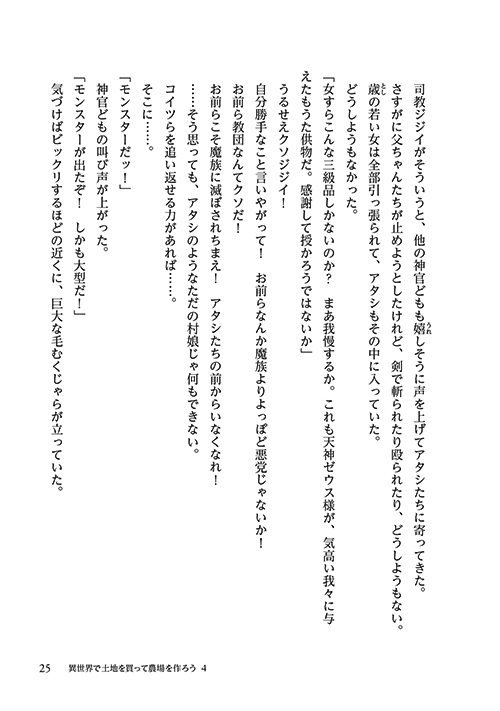 司教ジジイがそういうと、他の神官どもも嬉しそうに声を上げてアタシたちに寄ってきた。
さすがに父ちゃんたちが止めようとしたけれど、剣で斬られたり殴られたり、どうしようもない。
歳の若い女は全部引っ張られて、アタシもその中に入っていた。
どうしようもなかった。
「女すらこんな三級品しかないのか？　まあ我慢するか。これも天神ゼウス様が、気高い我々に与えたもうた供物だ。感謝して授かろうではないか」
うるせえクソジジイ！
自分勝手なこと言いやがって！　お前らなんか魔族よりよっぽど悪党じゃないか！
お前ら教団なんてクソだ！
お前らこそ魔族に滅ぼされちまえ！　アタシたちの前からいなくなれ！
……そう思っても、アタシのようなただの村娘じゃ何もできない。
コイツらを追い返せる力があれば……。
そこに……。
「モンスターだッ！」
神官どもの叫び声が上がった。
「モンスターが出たぞ！　しかも大型だ！」
気づけばビックリするほどの近くに、巨大な毛むくじゃらが立っていた。

25　異世界で土地を買って農場を作ろう 4